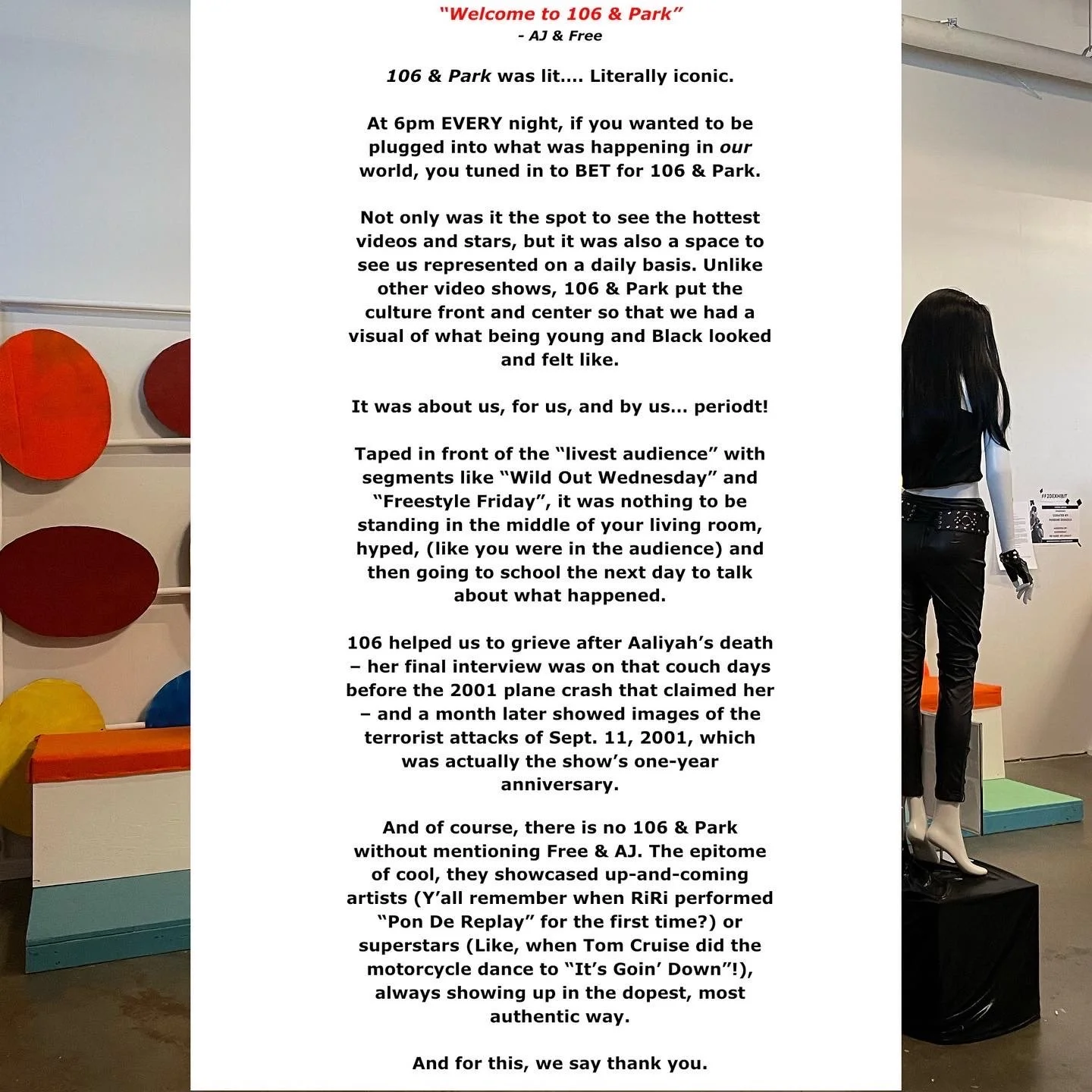 "Welcome to 106 & Park"
- AJ & Free

106 & Park was lit…. Literally iconic.

At 6pm EVERY night, if you wanted to be plugged into what was happening in our world, you tuned in to BET for 106 & Park.

Not only was it the spot to see the hottest videos and stars, but it was also a space to see us represented on a daily basis. Unlike other video shows, 106 & Park put the culture front and center so that we had a visual of what being young and Black looked and felt like.

It was about us, for us, and by us… periodt!

Taped in front of the "livest audience" with segments like "Wild Out Wednesday" and "Freestyle Friday", it was nothing to be standing in the middle of your living room, hyped, (like you were in the audience) and then going to school the next day to talk about what happened.

106 helped us to grieve after Aaliyah's death – her final interview was on that couch days before the 2001 plane crash that claimed her – and a month later showed images of the terrorist attacks of Sept. 11, 2001, which was actually the show's one-year anniversary.

And of course, there is no 106 & Park without mentioning Free & AJ. The epitome of cool, they showcased up-and-coming artists (Y'all remember when RiRi performed "Pon De Replay" for the first time?) or superstars (Like, when Tom Cruise did the motorcycle dance to "It's Goin' Down"!), always showing up in the dopest, most authentic way.

And for this, we say thank you.